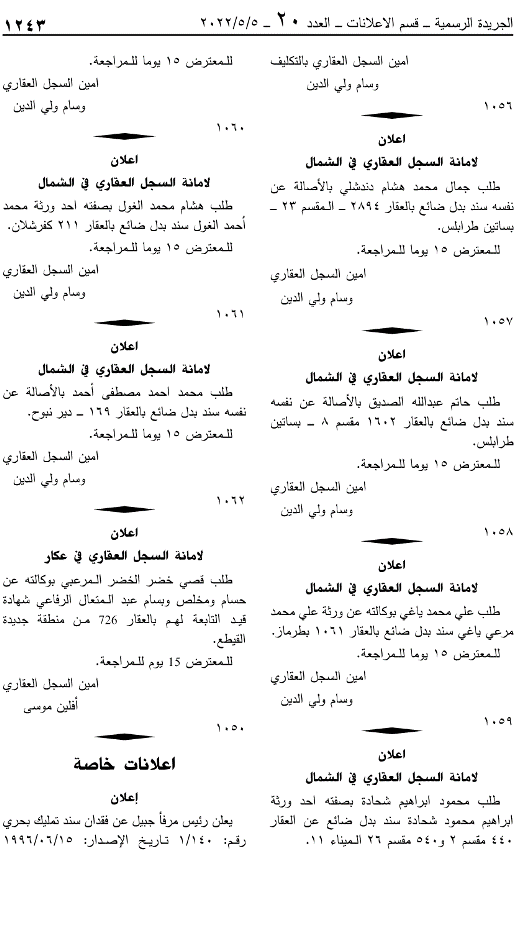 الجريدة الرسمية ـ قسم الاعلانات ـ العدد ٢٠ ـ ٢٠٢٢/٥/٥

١٢٤٣

امين السجل العقاري بالتكليف
وسام ولي الدين

١٠٥٦

اعلان
لامانة السجل العقاري في الشمال

طلب جمال محمد هشام دندشلي بالأصالة عن نفسه سند بدل ضائع بالعقار ٢٨٩٤ ـ المقسم ٢٣ ـ بساتين طرابلس.

للمعترض ١٥ يوما للمراجعة.

امين السجل العقاري
وسام ولي الدين

١٠٥٧

اعلان
لامانة السجل العقاري في الشمال

طلب حاتم عبدالله الصديق بالأصالة عن نفسه سند بدل ضائع بالعقار ١٦٠٢ مقسم ٨ ـ بساتين طرابلس.

للمعترض ١٥ يوما للمراجعة.

امين السجل العقاري
وسام ولي الدين

١٠٥٨

اعلان
لامانة السجل العقاري في الشمال

طلب علي محمد ياغي بوكالته عن ورثة علي محمد مرعي ياغي سند بدل ضائع بالعقار ١٠٦١ بطرماز.

للمعترض ١٥ يوما للمراجعة.

امين السجل العقاري
وسام ولي الدين

١٠٥٩

اعلان
لامانة السجل العقاري في الشمال

طلب محمود ابراهيم شحادة بصفته احد ورثة ابراهيم محمود شحادة سند بدل ضائع عن العقار ٤٤٠ مقسم ٢ و٥٤٠ مقسم ٢٦ الميناء ١١.

للمعترض ١٥ يوما للمراجعة.

امين السجل العقاري
وسام ولي الدين

١٠٦٠

اعلان
لامانة السجل العقاري في الشمال

طلب هشام محمد الغول بصفته احد ورثة محمد أحمد الغول سند بدل ضائع بالعقار ٢١١ كفرشلان.

للمعترض ١٥ يوما للمراجعة.

امين السجل العقاري
وسام ولي الدين

١٠٦١

اعلان
لامانة السجل العقاري في الشمال

طلب محمد احمد مصطفى أحمد بالأصالة عن نفسه سند بدل ضائع بالعقار ١٦٩ ـ دير نبوح.

للمعترض ١٥ يوما للمراجعة.

امين السجل العقاري
وسام ولي الدين

١٠٦٢

اعلان
لامانة السجل العقاري في عكار

طلب قصي خضر الخضر المرعبي بوكالته عن حسام ومخلص وبسام عبد المتعال الرفاعي شهادة قيد التابعة لهم بالعقار 726 من منطقة جديدة القيطع.

للمعترض 15 يوم للمراجعة.

امين السجل العقاري
أفلين موسى

١٠٥٠

اعلانات خاصة

إعلان

يعلن رئيس مرفأ جبيل عن فقدان سند تمليك بحري رقم: ١/١٤٠ تاريخ الإصدار: ١٩٩٦/٠٦/١٥